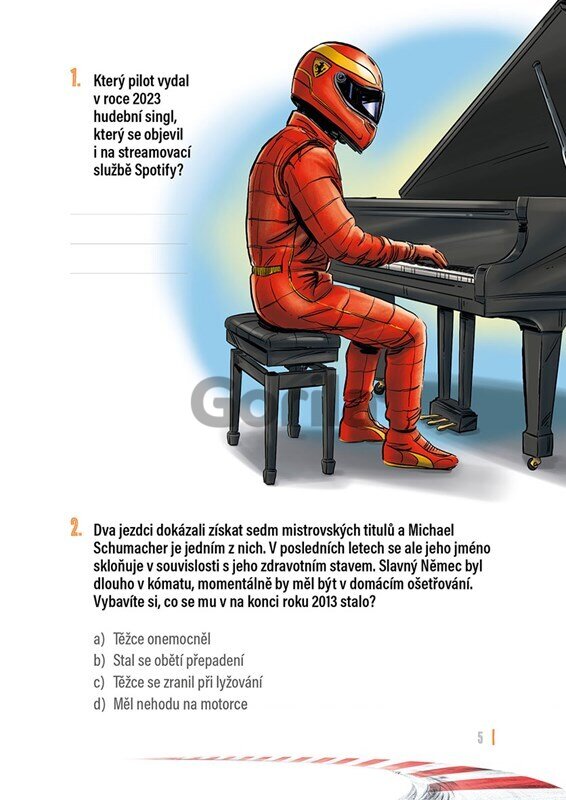 1. Který pilot vydal v roce 2023 hudební singl, který se objevil i na streamovací službě Spotify?

Gorila

2. Dva jezdci dokázali získat sedm mistrovských titulů a Michael Schumacher je jedním z nich. V posledních letech se ale jeho jméno skloňuje v souvislosti s jeho zdravotním stavem. Slavný Němec byl dlouho v kómatu, momentálně by měl být v domácím ošetřování. Vybavíte si, co se mu v na konci roku 2013 stalo?

a) Těžce onemocněl
b) Stal se obětí přepadení
c) Těžce se zranil při lyžování
d) Měl nehodu na motorce

5